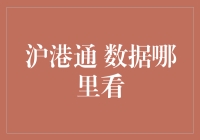 沪港通 数据哪里看